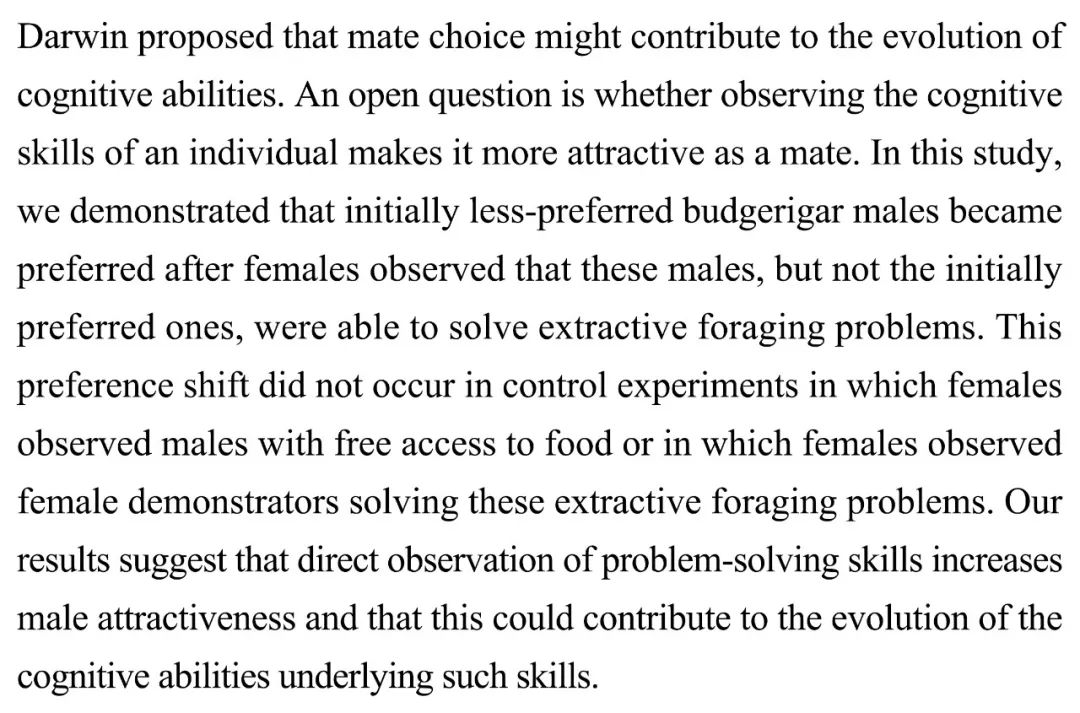 Darwin proposed that mate choice might contribute to the evolution of cognitive abilities. An open question is whether observing the cognitive skills of an individual makes it more attractive as a mate. In this study, we demonstrated that initially less-preferred budgerigar males became preferred after females observed that these males, but not the initially preferred ones, were able to solve extractive foraging problems. This preference shift did not occur in control experiments in which females observed males with free access to food or in which females observed female demonstrators solving these extractive foraging problems. Our results suggest that direct observation of problem-solving skills increases male attractiveness and that this could contribute to the evolution of the cognitive abilities underlying such skills.